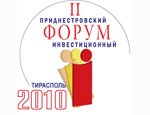 II
ПРИДНЕСТРОВСКИЙ
ФОРУМ
ИНВЕСТИЦИОННЫЙ
ТИРАСПОЛЬ
2010